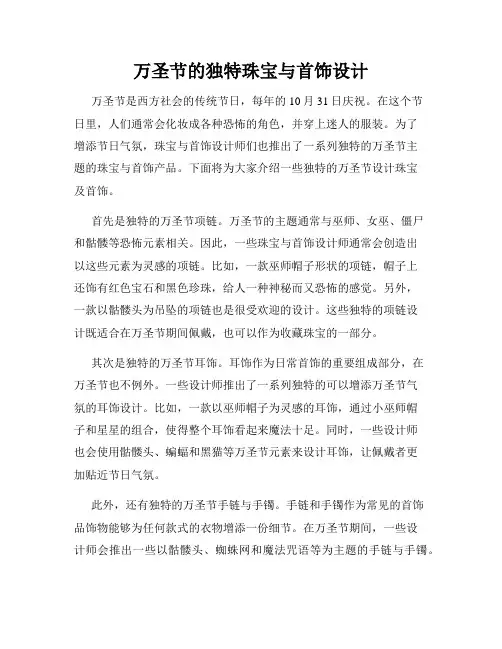 万圣节的独特珠宝与首饰设计

万圣节是西方社会的传统节日，每年的 10 月 31 日庆祝。在这个节日里，人们通常会化妆成各种恐怖的角色，并穿上迷人的服装。为了增添节日气氛，珠宝与首饰设计师们也推出了一系列独特的万圣节主题的珠宝与首饰产品。下面将为大家介绍一些独特的万圣节设计珠宝及首饰。

首先是独特的万圣节项链。万圣节的主题通常与巫师、女巫、僵尸和骷髅等恐怖元素相关。因此，一些珠宝与首饰设计师通常会创造出以这些元素为灵感的项链。比如，一款巫师帽子形状的项链，帽子上还饰有红色宝石和黑色珍珠，给人一种神秘而又恐怖的感觉。另外，一款以骷髅头为吊坠的项链也是很受欢迎的设计。这些独特的项链设计既适合在万圣节期间佩戴，也可以作为收藏珠宝的一部分。

其次是独特的万圣节耳饰。耳饰作为日常首饰的重要组成部分，在万圣节也不例外。一些设计师推出了一系列独特的可以增添万圣节气氛的耳饰设计。比如，一款以巫师帽子为灵感的耳饰，通过小巫师帽子和星星的组合，使得整个耳饰看起来魔法十足。同时，一些设计师也会使用骷髅头、蝙蝠和黑猫等万圣节元素来设计耳饰，让佩戴者更加贴近节日气氛。

此外，还有独特的万圣节手链与手镯。手链和手镯作为常见的首饰品饰物能够为任何款式的衣物增添一份细节。在万圣节期间，一些设计师会推出一些以骷髅头、蜘蛛网和魔法咒语等为主题的手链与手镯。